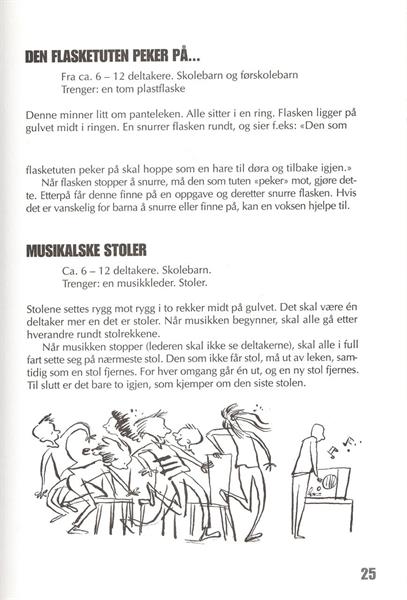 DEN FLASKETUTEN PEKER PÅ...

Fra ca. 6 – 12 deltakere. Skolebarn og førskolebarn
Trenger: en tom plastflaske

Denne minner litt om panteleken. Alle sitter i en ring. Flasken ligger på gulvet midt i ringen. En snurrer flasken rundt, og sier f.eks: «Den som

flasketuten peker på skal hoppe som en hare til døra og tilbake igjen.»

Når flasken stopper å snurre, må den som tuten «peker» mot, gjøre dette. Etterpå får denne finne på en oppgave og deretter snurre flasken. Hvis det er vanskelig for barna å snurre eller finne på, kan en voksen hjelpe til.

MUSIKALSKE STOLER

Ca. 6 – 12 deltakere. Skolebarn.
Trenger: en musikkleder. Stoler.

Stolene settes rygg mot rygg i to rekker midt på gulvet. Det skal være én deltaker mer en det er stoler. Når musikken begynner, skal alle gå etter hverandre rundt stolrekkene.

Når musikken stopper (lederen skal ikke se deltakerne), skal alle i full fart sette seg på nærmeste stol. Den som ikke får stol, må ut av leken, samtidig som en stol fjernes. For hver omgang går én ut, og en ny stol fjernes. Til slutt er det bare to igjen, som kjemper om den siste stolen.

25